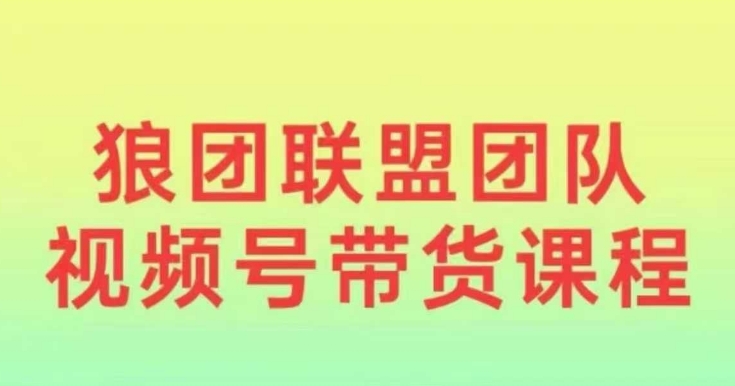 狼团联盟团队
视频号带货课程